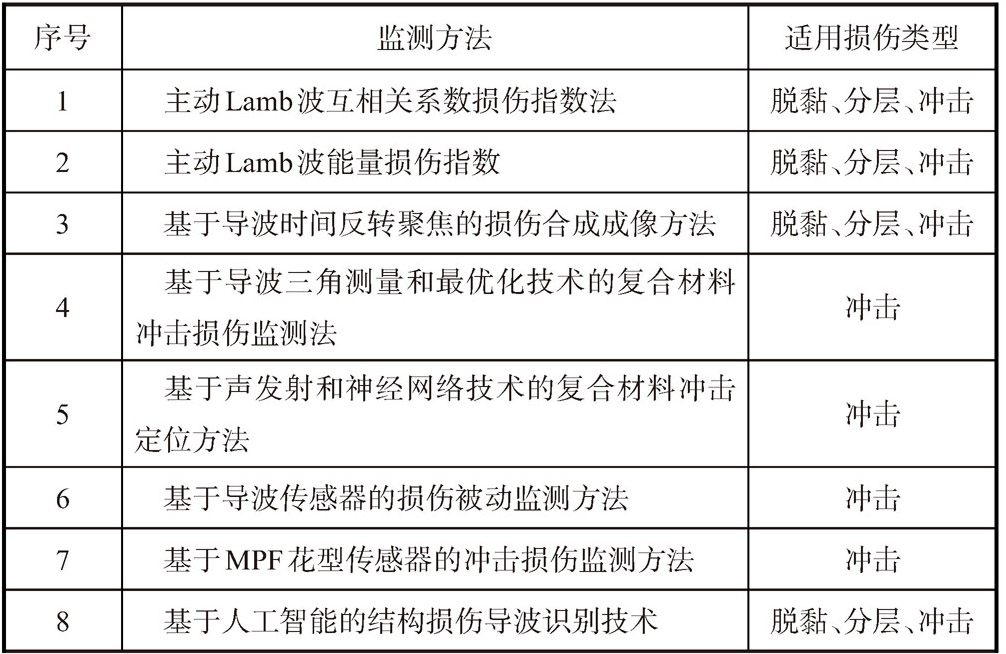 | 序号 | 监测方法 | 适用损伤类型 |
|---|---|---|
| 1 | 主动Lamb波互相关系数损伤指数法 | 脱黏、分层、冲击 |
| 2 | 主动Lamb波能量损伤指数 | 脱黏、分层、冲击 |
| 3 | 基于导波时间反转聚焦的损伤合成成像方法 | 脱黏、分层、冲击 |
| 4 | 基于导波三角测量和最优化技术的复合材料冲击损伤监测法 | 冲击 |
| 5 | 基于声发射和神经网络技术的复合材料冲击定位方法 | 冲击 |
| 6 | 基于导波传感器的损伤被动监测方法 | 冲击 |
| 7 | 基于MPF花型传感器的冲击损伤监测方法 | 冲击 |
| 8 | 基于人工智能的结构损伤导波识别技术 | 脱黏、分层、冲击 |